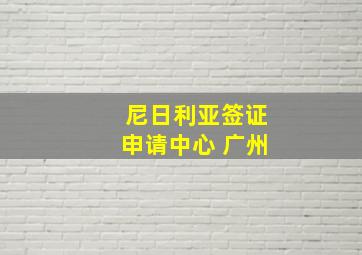 尼日利亚签证
申请中心 广州